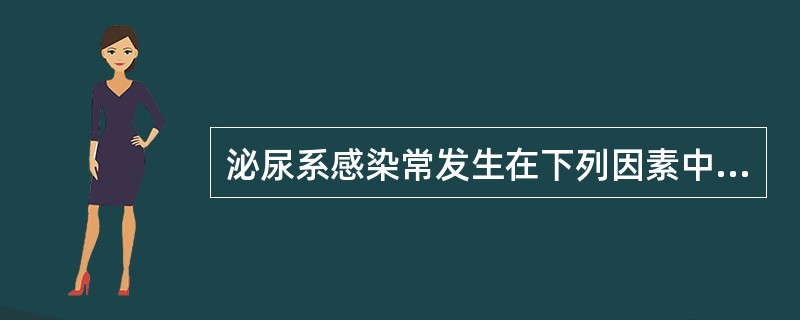 泌尿系感染常发生在下列因素中...